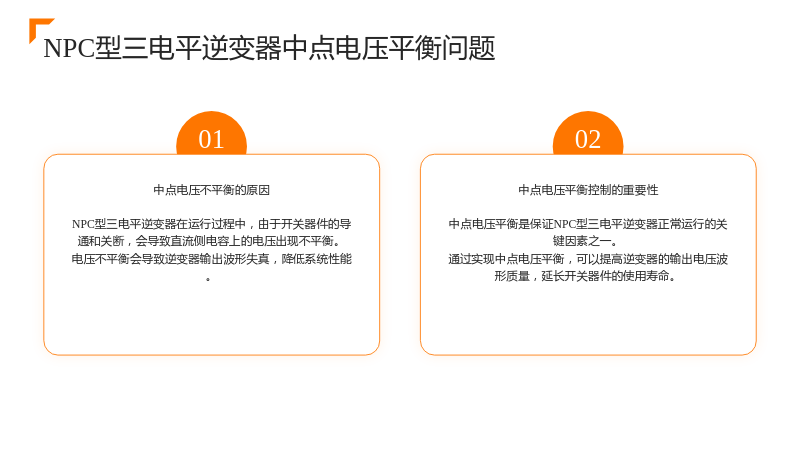 NPC型三电平逆变器中点电压平衡问题

01

中点电压不平衡的原因

NPC型三电平逆变器在运行过程中，由于开关器件的导通和关断，会导致直流侧电容上的电压出现不平衡。

电压不平衡会导致逆变器输出波形失真，降低系统性能。

02

中点电压平衡控制的重要性

中点电压平衡是保证NPC型三电平逆变器正常运行的关键因素之一。

通过实现中点电压平衡，可以提高逆变器的输出电压波形质量，延长开关器件的使用寿命。